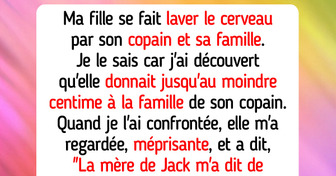 Ma fille se fait laver le cerveau par son copain et sa famille. Je le sais car j'ai découvert qu'elle donnait jusqu'au moindre centime à la famille de son copain. Quand je l'ai confrontée, elle m'a regardée, méprisante, et a dit, "La mère de Jack m'a dit de